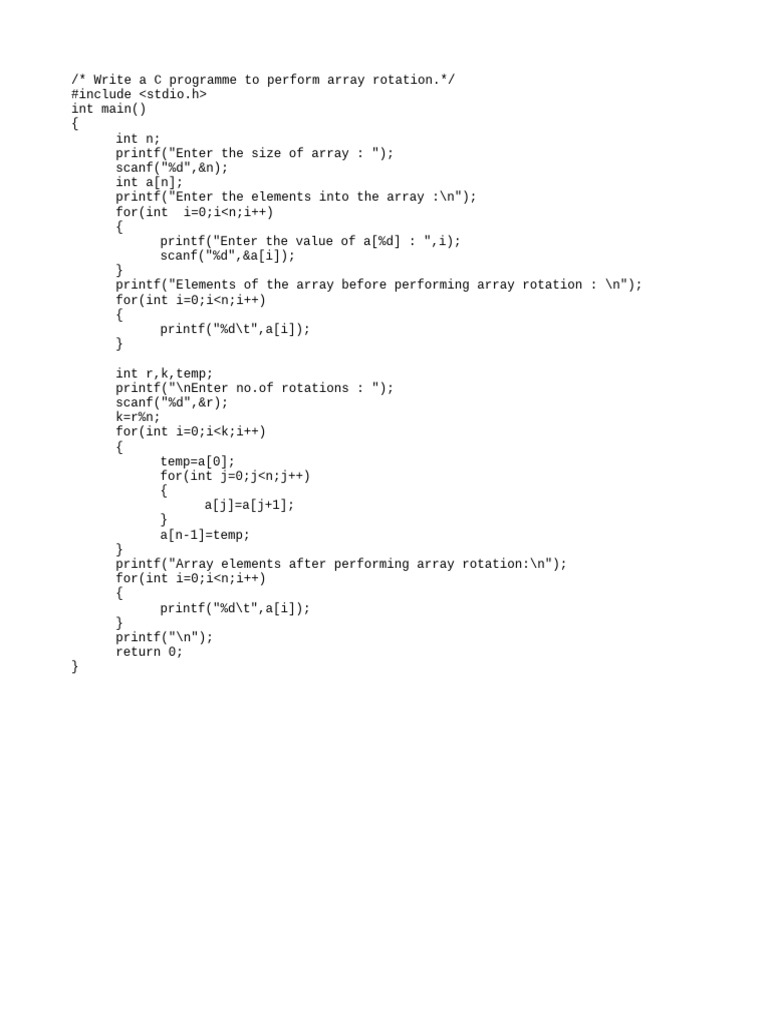 /* Write a C programme to perform array rotation.*/
#include <stdio.h>
int main()
{
	int n;
	printf("Enter the size of array : ");
	scanf("%d",&n);
	int a[n];
	printf("Enter the elements into the array :\n");
	for(int  i=0;i<n;i++)
	{
		printf("Enter the value of a[%d] : ",i);
		scanf("%d",&a[i]);
	}
	printf("Elements of the array before performing array rotation : \n");
	for(int i=0;i<n;i++)
	{
		printf("%d\t",a[i]);
	}

	int r,k,temp;
	printf("\nEnter no.of rotations : ");
	scanf("%d",&r);
	k=r%n;
	for(int i=0;i<k;i++)
	{
		temp=a[0];
		for(int j=0;j<n;j++)
		{
			a[j]=a[j+1];
		}
		a[n-1]=temp;
	}
	printf("Array elements after performing array rotation:\n");
	for(int i=0;i<n;i++)
	{
		printf("%d\t",a[i]);
	}
	printf("\n");
	return 0;
}